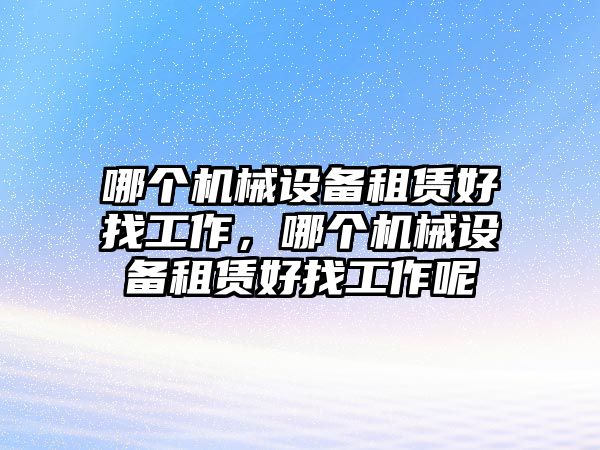 哪个机械设备租赁好找工作，哪个机械设备租赁好找工作呢